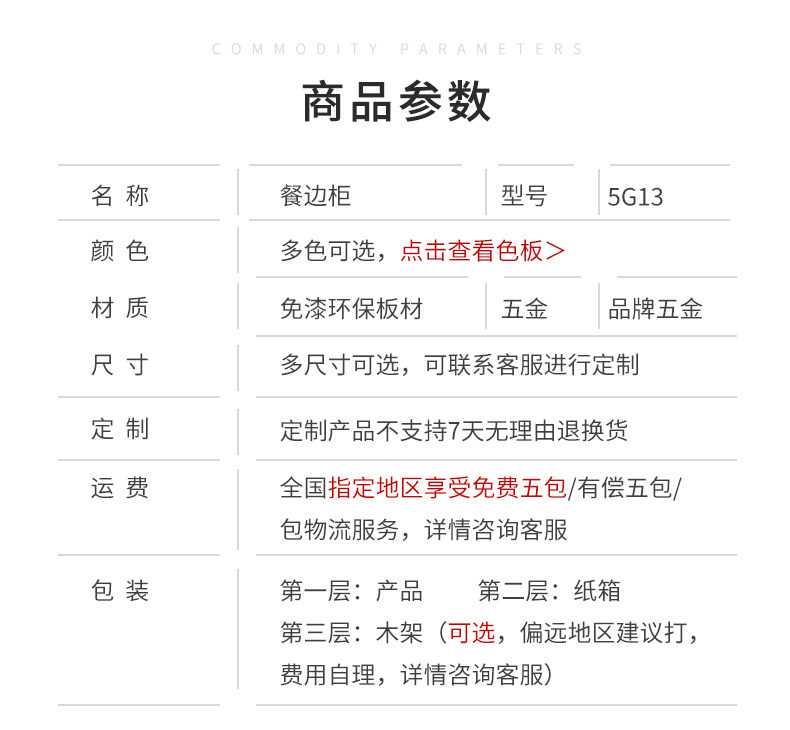 COMMODITY PARAMETERS

商品参数

| 名 称 | 餐边柜 | 型号 | 5G13 |
|---|---|---|---|
| 颜 色 | 多色可选，点击查看色板> | | |
| 材 质 | 免漆环保板材 | 五金 | 品牌五金 |
| 尺 寸 | 多尺寸可选，可联系客服进行定制 | | |
| 定 制 | 定制产品不支持7天无理由退换货 | | |
| 运 费 | 全国指定地区享受免费五包/有偿五包/包物流服务，详情咨询客服 | | |
| 包 装 | 第一层：产品 第二层：纸箱 第三层：木架（可选，偏远地区建议打，费用自理，详情咨询客服） | | |